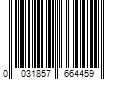 0 031857 664459